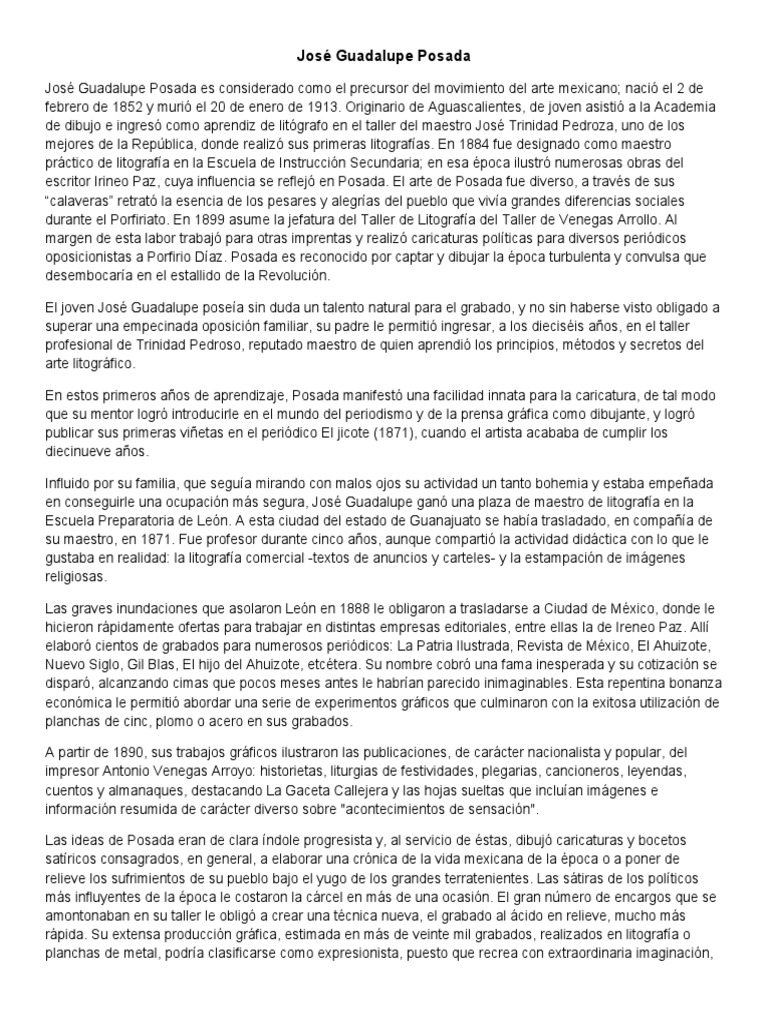 José Guadalupe Posada

José Guadalupe Posada es considerado como el precursor del movimiento del arte mexicano; nació el 2 de febrero de 1852 y murió el 20 de enero de 1913. Originario de Aguascalientes, de joven asistió a la Academia de dibujo e ingresó como aprendiz de litógrafo en el taller del maestro José Trinidad Pedroza, uno de los mejores de la República, donde realizó sus primeras litografías. En 1884 fue designado como maestro práctico de litografía en la Escuela de Instrucción Secundaria; en esa época ilustró numerosas obras del escritor Irineo Paz, cuya influencia se reflejó en Posada. El arte de Posada fue diverso, a través de sus "calaveras" retrató la esencia de los pesares y alegrías del pueblo que vivía grandes diferencias sociales durante el Porfiriato. En 1899 asume la jefatura del Taller de Litografía del Taller de Venegas Arrollo. Al margen de esta labor trabajó para otras imprentas y realizó caricaturas políticas para diversos periódicos oposicionistas a Porfirio Díaz. Posada es reconocido por captar y dibujar la época turbulenta y convulsa que desembocaría en el estallido de la Revolución.

El joven José Guadalupe poseía sin duda un talento natural para el grabado, y no sin haberse visto obligado a superar una empecinada oposición familiar, su padre le permitió ingresar, a los dieciséis años, en el taller profesional de Trinidad Pedroso, reputado maestro de quien aprendió los principios, métodos y secretos del arte litográfico.

En estos primeros años de aprendizaje, Posada manifestó una facilidad innata para la caricatura, de tal modo que su mentor logró introducirle en el mundo del periodismo y de la prensa gráfica como dibujante, y logró publicar sus primeras viñetas en el periódico El jicote (1871), cuando el artista acababa de cumplir los diecinueve años.

Influido por su familia, que seguía mirando con malos ojos su actividad un tanto bohemia y estaba empeñada en conseguirle una ocupación más segura, José Guadalupe ganó una plaza de maestro de litografía en la Escuela Preparatoria de León. A esta ciudad del estado de Guanajuato se había trasladado, en compañía de su maestro, en 1871. Fue profesor durante cinco años, aunque compartió la actividad didáctica con lo que le gustaba en realidad: la litografía comercial -textos de anuncios y carteles- y la estampación de imágenes religiosas.

Las graves inundaciones que asolaron León en 1888 le obligaron a trasladarse a Ciudad de México, donde le hicieron rápidamente ofertas para trabajar en distintas empresas editoriales, entre ellas la de Ireneo Paz. Allí elaboró cientos de grabados para numerosos periódicos: La Patria Ilustrada, Revista de México, El Ahuizote, Nuevo Siglo, Gil Blas, El hijo del Ahuizote, etcétera. Su nombre cobró una fama inesperada y su cotización se disparó, alcanzando cimas que pocos meses antes le habrían parecido inimaginables. Esta repentina bonanza económica le permitió abordar una serie de experimentos gráficos que culminaron con la exitosa utilización de planchas de cinc, plomo o acero en sus grabados.

A partir de 1890, sus trabajos gráficos ilustraron las publicaciones, de carácter nacionalista y popular, del impresor Antonio Venegas Arroyo: historietas, liturgias de festividades, plegarias, cancioneros, leyendas, cuentos y almanaques, destacando La Gaceta Callejera y las hojas sueltas que incluían imágenes e información resumida de carácter diverso sobre "acontecimientos de sensación".

Las ideas de Posada eran de clara índole progresista y, al servicio de éstas, dibujó caricaturas y bocetos satíricos consagrados, en general, a elaborar una crónica de la vida mexicana de la época o a poner de relieve los sufrimientos de su pueblo bajo el yugo de los grandes terratenientes. Las sátiras de los políticos más influyentes de la época le costaron la cárcel en más de una ocasión. El gran número de encargos que se amontonaban en su taller le obligó a crear una técnica nueva, el grabado al ácido en relieve, mucho más rápida. Su extensa producción gráfica, estimada en más de veinte mil grabados, realizados en litografía o planchas de metal, podría clasificarse como expresionista, puesto que recrea con extraordinaria imaginación,